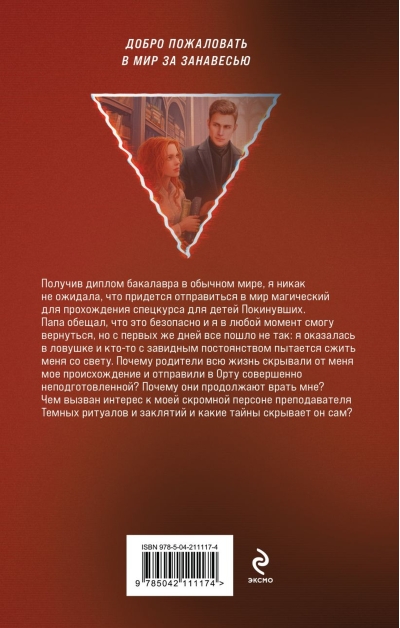 ДОБРО ПОЖАЛОВАТЬ
В МИР ЗА ЗАНАВЕСЬЮ

Получив диплом бакалавра в обычном мире, я никак не ожидала, что придется отправиться в мир магический для прохождения спецкурса для детей Покинувших. Папа обещал, что это безопасно и я в любой момент смогу вернуться, но с первых же дней все пошло не так: я оказалась в ловушке и кто-то с завидным постоянством пытается сжить меня со свету. Почему родители всю жизнь скрывали от меня мое происхождение и отправили в Орту совершенно неподготовленной? Почему они продолжают врать мне? Чем вызван интерес к моей скромной персоне преподавателя Темных ритуалов и заклятий и какие тайны скрывает он сам?

ISBN 978-5-04-211117-4

9 785042 111174 >

ЭКСМО